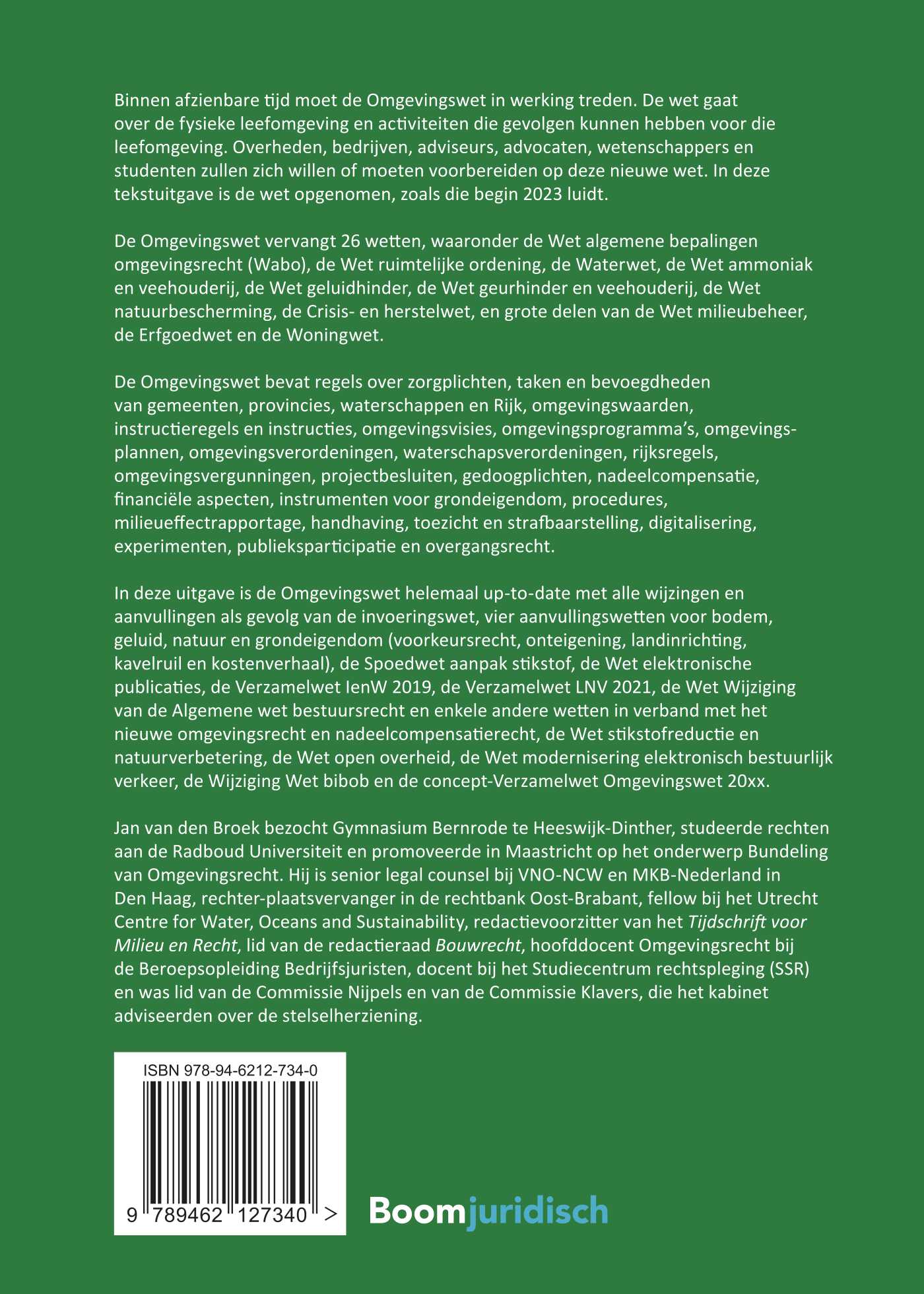 Binnen afzienbare tijd moet de Omgevingswet in werking treden. De wet gaat over de fysieke leefomgeving en activiteiten die gevolgen kunnen hebben voor die leefomgeving. Overheden, bedrijven, adviseurs, advocaten, wetenschappers en studenten zullen zich willen of moeten voorbereiden op deze nieuwe wet. In deze tekstuitgave is de wet opgenomen, zoals die begin 2023 luidt.

De Omgevingswet vervangt 26 wetten, waaronder de Wet algemene bepalingen omgevingsrecht (Wabo), de Wet ruimtelijke ordening, de Waterwet, de Wet ammoniak en veehouderij, de Wet geluidhinder, de Wet geurhinder en veehouderij, de Wet natuurbescherming, de Crisis- en herstelwet, en grote delen van de Wet milieubeheer, de Erfgoedwet en de Woningwet.

De Omgevingswet bevat regels over zorgplichten, taken en bevoegdheden van gemeenten, provincies, waterschappen en Rijk, omgevingswaarden, instructieregels en instructies, omgevingsvisies, omgevingsprogramma's, omgevingsplannen, omgevingsverordeningen, waterschapsverordeningen, rijksregels, omgevingsvergunningen, projectbesluiten, gedoogplichten, nadeelcompensatie, financiële aspecten, instrumenten voor grondeigendom, procedures, milieueffectrapportage, handhaving, toezicht en strafbaarstelling, digitalisering, experimenten, publieksparticipatie en overgangsrecht.

In deze uitgave is de Omgevingswet helemaal up-to-date met alle wijzingen en aanvullingen als gevolg van de invoeringswet, vier aanvullingswetten voor bodem, geluid, natuur en grondeigendom (voorkeursrecht, onteigening, landinrichting, kavelruil en kostenverhaal), de Spoedwet aanpak stikstof, de Wet elektronische publicaties, de Verzamelwet IenW 2019, de Verzamelwet LNV 2021, de Wet Wijziging van de Algemene wet bestuursrecht en enkele andere wetten in verband met het nieuwe omgevingsrecht en nadeelcompensatierecht, de Wet stikstofreductie en natuurverbetering, de Wet open overheid, de Wet modernisering elektronisch bestuurlijk verkeer, de Wijziging Wet bibob en de concept-Verzamelwet Omgevingswet 20xx.

Jan van den Broek bezocht Gymnasium Bernrode te Heeswijk-Dinther, studeerde rechten aan de Radboud Universiteit en promoveerde in Maastricht op het onderwerp Bundeling van Omgevingsrecht. Hij is senior legal counsel bij VNO-NCW en MKB-Nederland in Den Haag, rechter-plaatsvervanger in de rechtbank Oost-Brabant, fellow bij het Utrecht Centre for Water, Oceans and Sustainability, redactievoorzitter van het Tijdschrift voor Milieu en Recht, lid van de redactieraad Bouwrecht, hoofddocent Omgevingsrecht bij de Beroepsopleiding Bedrijfsjuristen, docent bij het Studiecentrum rechtspleging (SSR) en was lid van de Commissie Nijpels en van de Commissie Klavers, die het kabinet adviseerden over de stelselherziening.

ISBN 978-94-6212-734-0

9 789462 127340 >

Boomjuridisch